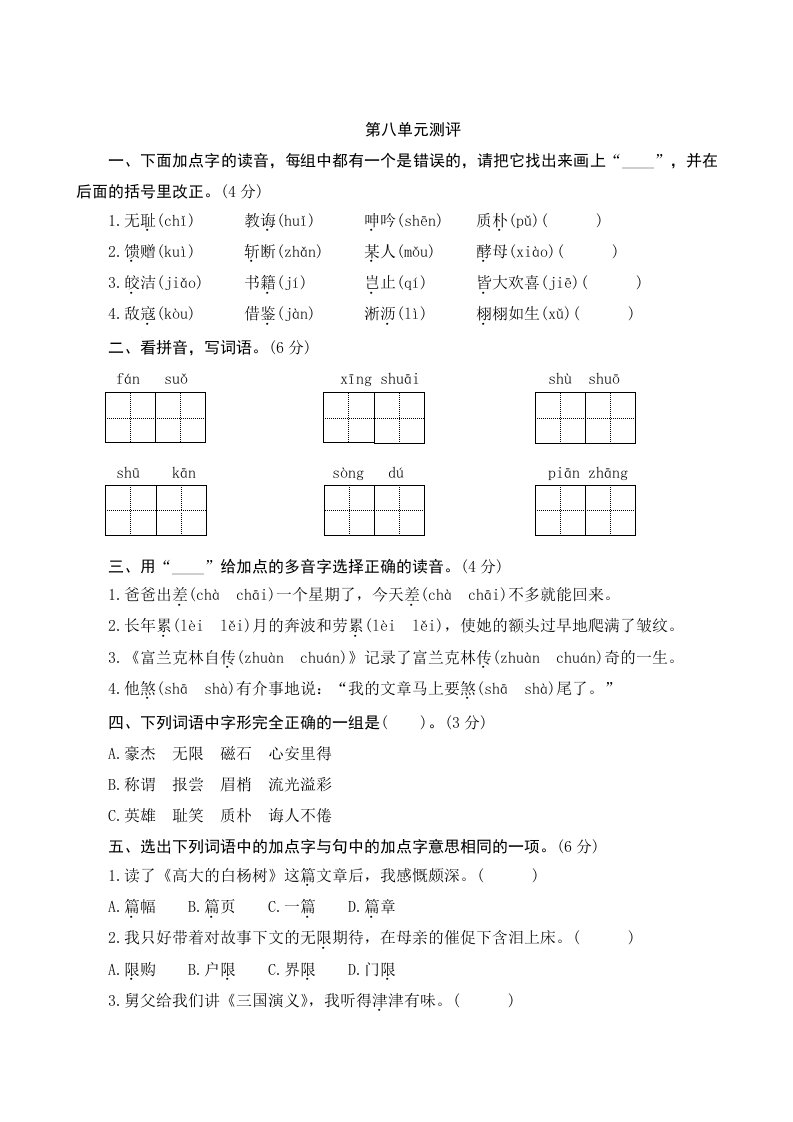 第八单元测评

一、下面加点字的读音，每组中都有一个是错误的，请把它找出来画上“____”，并在后面的括号里改正。(4 分)

1.无耻(chǐ)　教诲(huī)　呻吟(shēn)　质朴(pǔ)(　　)

2.馈赠(kuì)　斩断(zhǎn)　某人(mǒu)　酵母(xiào)(　　)

3.皎洁(jiǎo)　书籍(jí)　岂止(qí)　皆大欢喜(jiē)(　　)

4.敌寇(kòu)　借鉴(jàn)　淅沥(lì)　栩栩如生(xǔ)(　　)

二、看拼音，写词语。(6 分)

fán suǒ　　xīng shuāi　　shù shuō

shū kān　　sòng dú　　piān zhāng

三、用“____”给加点的多音字选择正确的读音。(4 分)

1.爸爸出差(chà chāi)一个星期了，今天差(chà chāi)不多就能回来。

2.长年累(lèi lěi)月的奔波和劳累(lèi lěi)，使她的额头过早地爬满了皱纹。

3.《富兰克林自传(zhuàn chuán)》记录了富兰克林传(zhuàn chuán)奇的一生。

4.他煞(shā shà)有介事地说：“我的文章马上要煞(shā shà)尾了。”

四、下列词语中字形完全正确的一组是(　　)。(3 分)

A.豪杰　无限　磁石　心安里得

B.称谓　报尝　眉梢　流光溢彩

C.英雄　耻笑　质朴　诲人不倦

五、选出下列词语中的加点字与句中的加点字意思相同的一项。(6 分)

1.读了《高大的白杨树》这篇文章后，我感慨颇深。(　　)

A.篇幅　B.篇页　C.一篇　D.篇章

2.我只好带着对故事下文的无限期待，在母亲的催促下含泪上床。(　　)

A.限购　B.户限　C.界限　D.门限

3.舅父给我们讲《三国演义》，我听得津津有味。(　　)